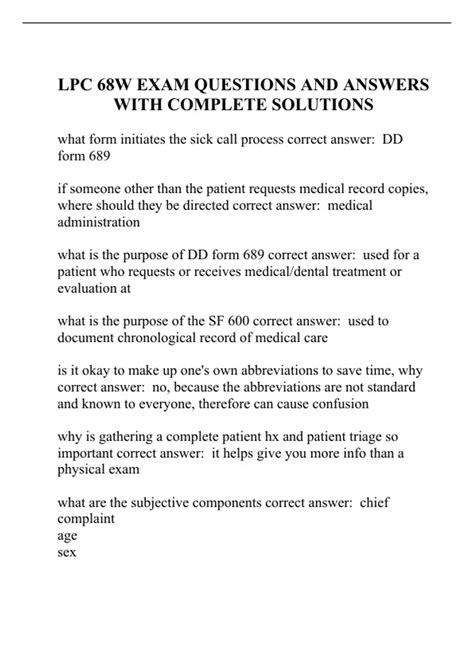 LPC 68W EXAM QUESTIONS AND ANSWERS WITH COMPLETE SOLUTIONS

what form initiates the sick call process correct answer: DD form 689

if someone other than the patient requests medical record copies, where should they be directed correct answer: medical administration

what is the purpose of DD form 689 correct answer: used for a patient who requests or receives medical/dental treatment or evaluation at

what is the purpose of the SF 600 correct answer: used to document chronological record of medical care

is it okay to make up one's own abbreviations to save time, why correct answer: no, because the abbreviations are not standard and known to everyone, therefore can cause confusion

why is gathering a complete patient hx and patient triage so important correct answer: it helps give you more info than a physical exam

what are the subjective components correct answer: chief complaint
age
sex